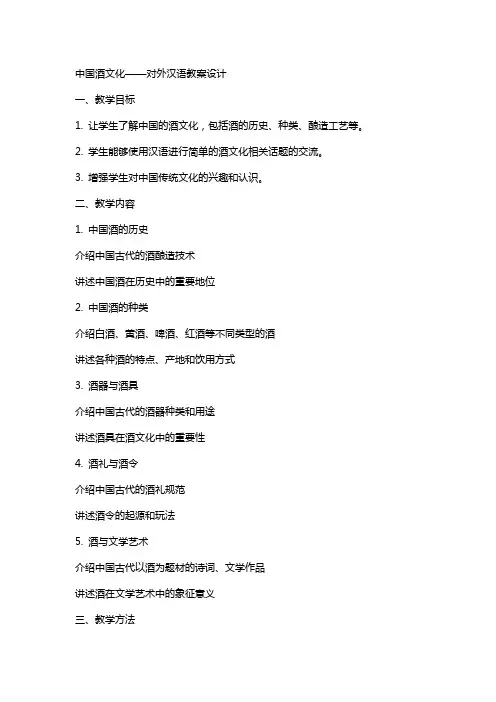 中国酒文化——对外汉语教案设计

一、教学目标

1. 让学生了解中国的酒文化，包括酒的历史、种类、酿造工艺等。

2. 学生能够使用汉语进行简单的酒文化相关话题的交流。

3. 增强学生对中国传统文化的兴趣和认识。

二、教学内容

1. 中国酒的历史

介绍中国古代的酒酿造技术

讲述中国酒在历史中的重要地位

2. 中国酒的种类

介绍白酒、黄酒、啤酒、红酒等不同类型的酒

讲述各种酒的特点、产地和饮用方式

3. 酒器与酒具

介绍中国古代的酒器种类和用途

讲述酒具在酒文化中的重要性

4. 酒礼与酒令

介绍中国古代的酒礼规范

讲述酒令的起源和玩法

5. 酒与文学艺术

介绍中国古代以酒为题材的诗词、文学作品

讲述酒在文学艺术中的象征意义

三、教学方法